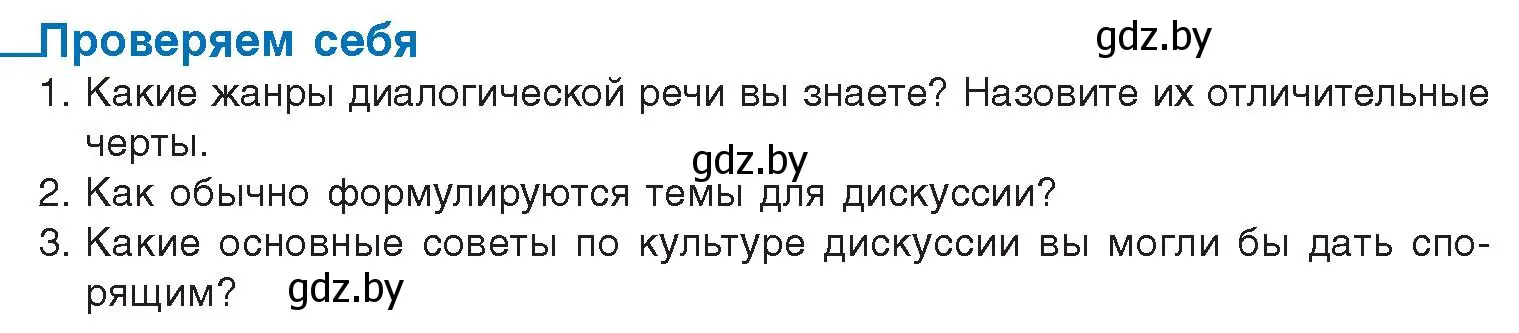 Проверяем себя

gdz.by

1. Какие жанры диалогической речи вы знаете? Назовите их отличительные черты.

gdz.by

2. Как обычно формулируются темы для дискуссии?
3. Какие основные советы по культуре дискуссии вы могли бы дать спорящим?

gdz.by